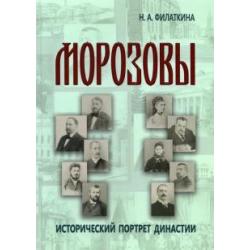 Н. А. ФИЛАТКИНА

МОРОЗОВЫ

ИСТОРИЧЕСКИЙ ПОРТРЕТ ДИНАСТИИ